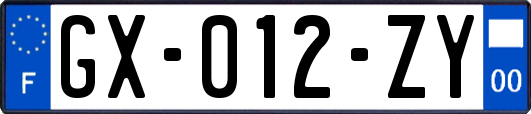 F
GX-012-ZY
00